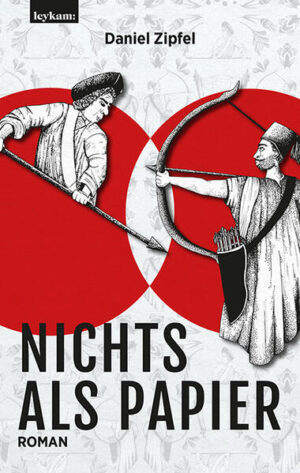 leykam:

Daniel Zipfel

NICHTS ALS PAPIER

ROMAN